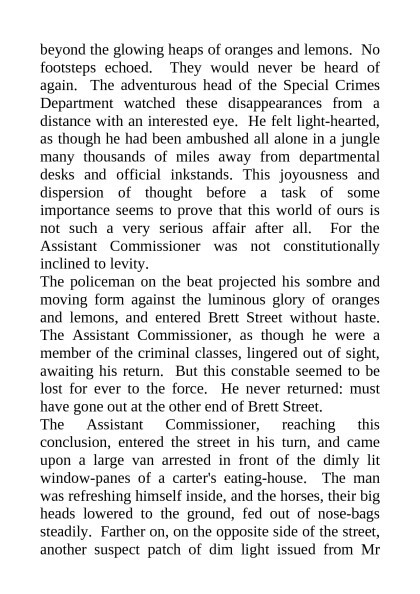 beyond the glowing heaps of oranges and lemons. No footsteps echoed. They would never be heard of again. The adventurous head of the Special Crimes Department watched these disappearances from a distance with an interested eye. He felt light-hearted, as though he had been ambushed all alone in a jungle many thousands of miles away from departmental desks and official inkstands. This joyousness and dispersion of thought before a task of some importance seems to prove that this world of ours is not such a very serious affair after all. For the Assistant Commissioner was not constitutionally inclined to levity.
The policeman on the beat projected his sombre and moving form against the luminous glory of oranges and lemons, and entered Brett Street without haste. The Assistant Commissioner, as though he were a member of the criminal classes, lingered out of sight, awaiting his return. But this constable seemed to be lost for ever to the force. He never returned: must have gone out at the other end of Brett Street.
The Assistant Commissioner, reaching this conclusion, entered the street in his turn, and came upon a large van arrested in front of the dimly lit window-panes of a carter's eating-house. The man was refreshing himself inside, and the horses, their big heads lowered to the ground, fed out of nose-bags steadily. Farther on, on the opposite side of the street, another suspect patch of dim light issued from Mr